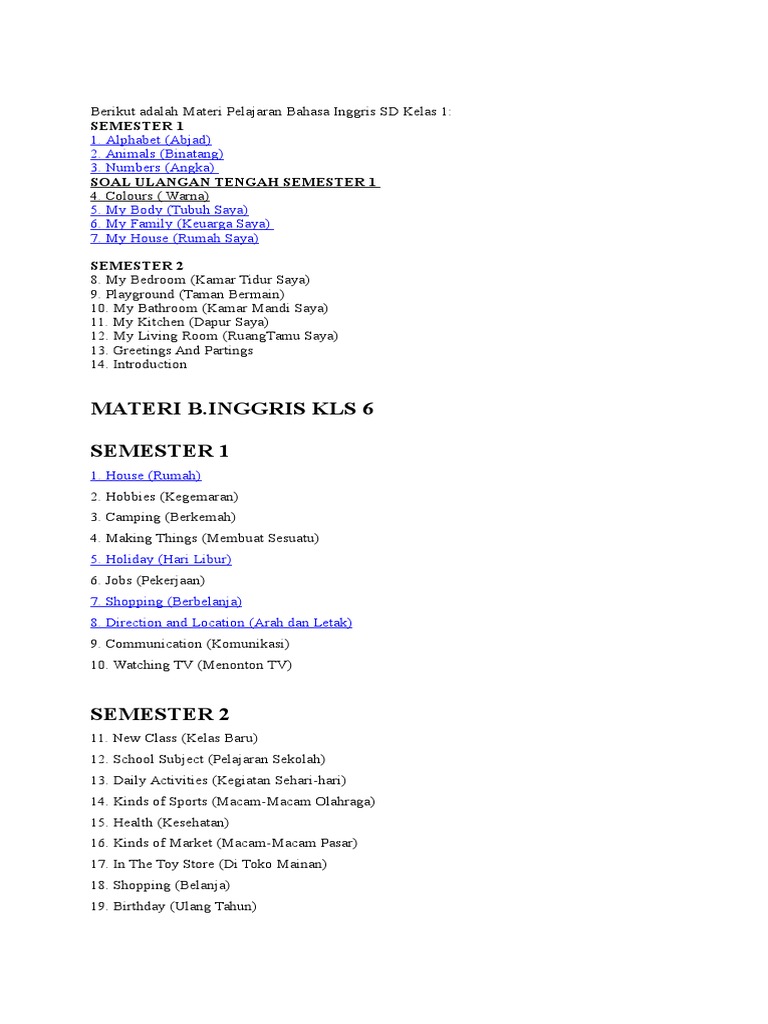 Berikut adalah Materi Pelajaran Bahasa Inggris SD Kelas 1:
SEMESTER 1
1. Alphabet (Abjad)
2. Animals (Binatang)
3. Numbers (Angka)
SOAL ULANGAN TENGAH SEMESTER 1
4. Colours ( Warna)
5. My Body (Tubuh Saya)
6. My Family (Keuarga Saya)
7. My House (Rumah Saya)

SEMESTER 2
8. My Bedroom (Kamar Tidur Saya)
9. Playground (Taman Bermain)
10. My Bathroom (Kamar Mandi Saya)
11. My Kitchen (Dapur Saya)
12. My Living Room (RuangTamu Saya)
13. Greetings And Partings
14. Introduction

MATERI B.INGGRIS KLS 6

SEMESTER 1

1. House (Rumah)
2. Hobbies (Kegemaran)
3. Camping (Berkemah)
4. Making Things (Membuat Sesuatu)
5. Holiday (Hari Libur)
6. Jobs (Pekerjaan)
7. Shopping (Berbelanja)
8. Direction and Location (Arah dan Letak)
9. Communication (Komunikasi)
10. Watching TV (Menonton TV)

SEMESTER 2
11. New Class (Kelas Baru)
12. School Subject (Pelajaran Sekolah)
13. Daily Activities (Kegiatan Sehari-hari)
14. Kinds of Sports (Macam-Macam Olahraga)
15. Health (Kesehatan)
16. Kinds of Market (Macam-Macam Pasar)
17. In The Toy Store (Di Toko Mainan)
18. Shopping (Belanja)
19. Birthday (Ulang Tahun)